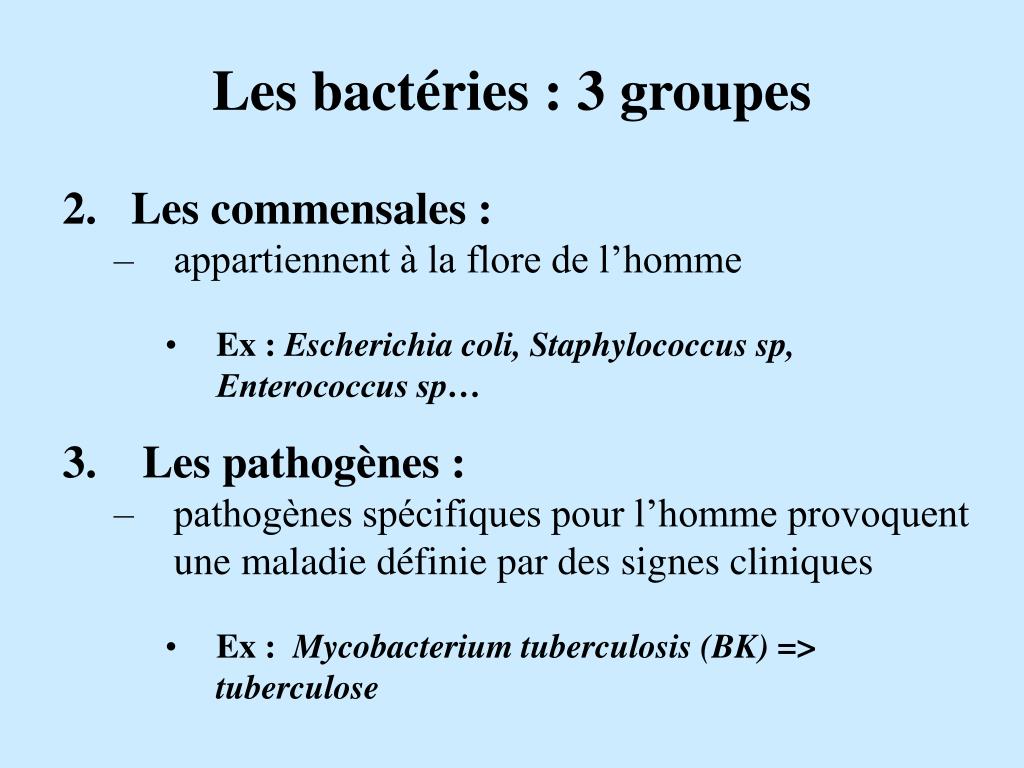 Les bactéries : 3 groupes

2. Les commensales :
– appartiennent à la flore de l’homme

• Ex : Escherichia coli, Staphylococcus sp, Enterococcus sp…

3. Les pathogènes :
– pathogènes spécifiques pour l’homme provoquent une maladie définie par des signes cliniques

• Ex : Mycobacterium tuberculosis (BK) => tuberculose